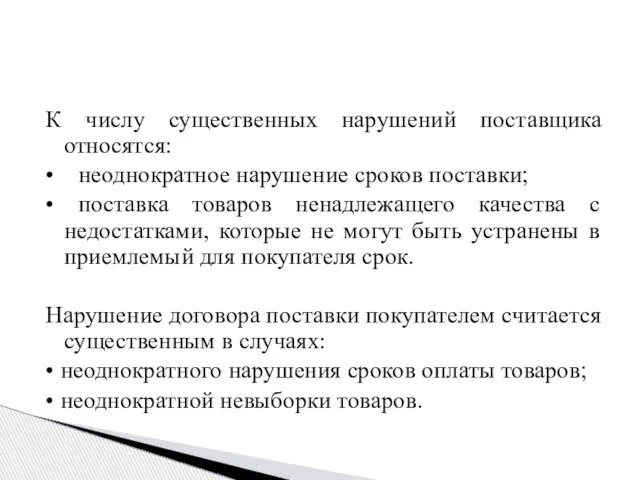 К числу существенных нарушений поставщика относятся:
• неоднократное нарушение сроков поставки;
• поставка товаров ненадлежащего качества с недостатками, которые не могут быть устранены в приемлемый для покупателя срок.

Нарушение договора поставки покупателем считается существенным в случаях:
• неоднократного нарушения сроков оплаты товаров;
• неоднократной невыборки товаров.